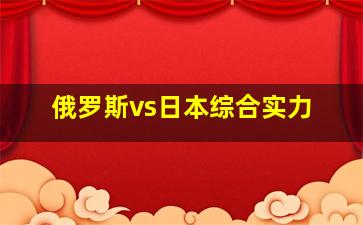 俄罗斯vs日本综合实力